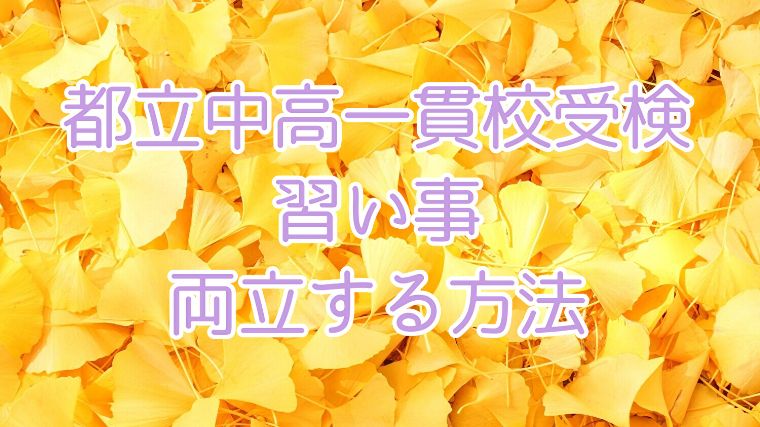 都立中高一貫校受検
習い事
両立する方法